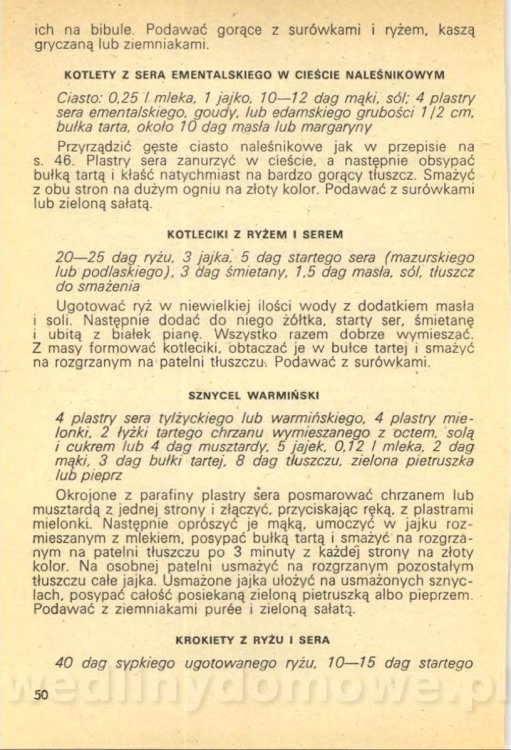 ich na bibule. Podawać gorące z surówkami i ryżem, kaszą gryczaną lub ziemniakami.

KOTLETY Z SERA EMENTALSKIEGO W CIEŚCIE NALEŚNIKOWYM

Ciasto: 0,25 l mleka, 1 jajko, 10—12 dag mąki, sól; 4 plastry sera ementalskiego, goudy, lub edamskiego grubości 1/2 cm, bułka tarta, około 10 dag masła lub margaryny

Przyrządzić gęste ciasto naleśnikowe jak w przepisie na s. 46. Plastry sera zanurzyć w cieście, a następnie obsypać bułką tartą i kłaść natychmiast na bardzo gorący tłuszcz. Smażyć z obu stron na dużym ogniu na złoty kolor. Podawać z surówkami lub zieloną sałatą.

KOTLECIKI Z RYŻEM I SEREM

20—25 dag ryżu, 3 jajka, 5 dag startego sera (mazurskiego lub podlaskiego), 3 dag śmietany, 1,5 dag masła, sól, tłuszcz do smażenia

Ugotować ryż w niewielkiej ilości wody z dodatkiem masła i soli. Następnie dodać do niego żółtka, starty ser, śmietanę i ubitą z białek pianę. Wszystko razem dobrze wymieszać. Z masy formować kotleciki, obtaczać je w bułce tartej i smażyć na rozgrzanym na patelni tłuszczu. Podawać z surówkami.

SZNYCEL WARMIŃSKI

4 plastry sera tylżyckiego lub warmińskiego, 4 plastry mielonki, 2 łyżki tartego chrzanu wymieszanego z octem, solą i cukrem lub 4 dag musztardy, 5 jajek, 0,12 l mleka, 2 dag mąki, 3 dag bułki tartej, 8 dag tłuszczu, zielona pietruszka lub pieprz

Okrojone z parafiny plastry sera posmarować chrzanem lub musztardą z jednej strony i złączyć, przyciskając ręką, z plastrami mielonki. Następnie oprószyć je mąką, umoczyć w jajku rozmieszanym z mlekiem, posypać bułką tartą i smażyć na rozgrzanym na patelni tłuszczu po 3 minuty z każdej strony na złoty kolor. Na osobnej patelni usmażyć na rozgrzanym pozostałym tłuszczu całe jajka. Usmażone jajka ułożyć na usmażonych sznyclach, posypać całość posiekaną zieloną pietruszką albo pieprzem. Podawać z ziemniakami purée i zieloną sałatą.

KROKIETY Z RYŻU I SERA

40 dag sypkiego ugotowanego ryżu, 10—15 dag startego

wedlinydomowe.p

50